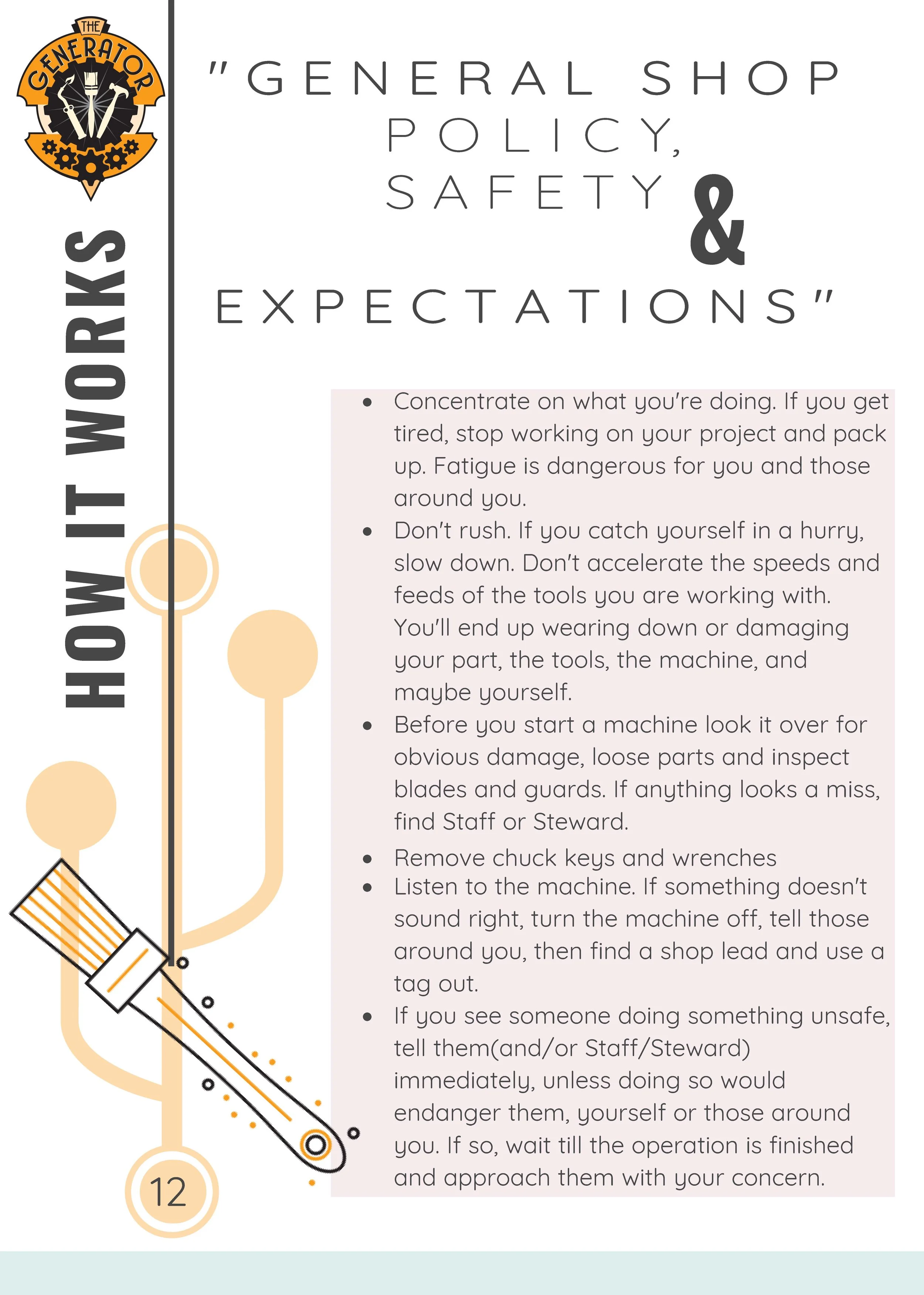 THE GENERATOR

HOW IT WORKS

"GENERAL SHOP POLICY, SAFETY & EXPECTATIONS"

• Concentrate on what you're doing. If you get tired, stop working on your project and pack up. Fatigue is dangerous for you and those around you.
• Don't rush. If you catch yourself in a hurry, slow down. Don't accelerate the speeds and feeds of the tools you are working with. You'll end up wearing down or damaging your part, the tools, the machine, and maybe yourself.
• Before you start a machine look it over for obvious damage, loose parts and inspect blades and guards. If anything looks a miss, find Staff or Steward.
• Remove chuck keys and wrenches
• Listen to the machine. If something doesn't sound right, turn the machine off, tell those around you, then find a shop lead and use a tag out.
• If you see someone doing something unsafe, tell them(and/or Staff/Steward) immediately, unless doing so would endanger them, yourself or those around you. If so, wait till the operation is finished and approach them with your concern.

12